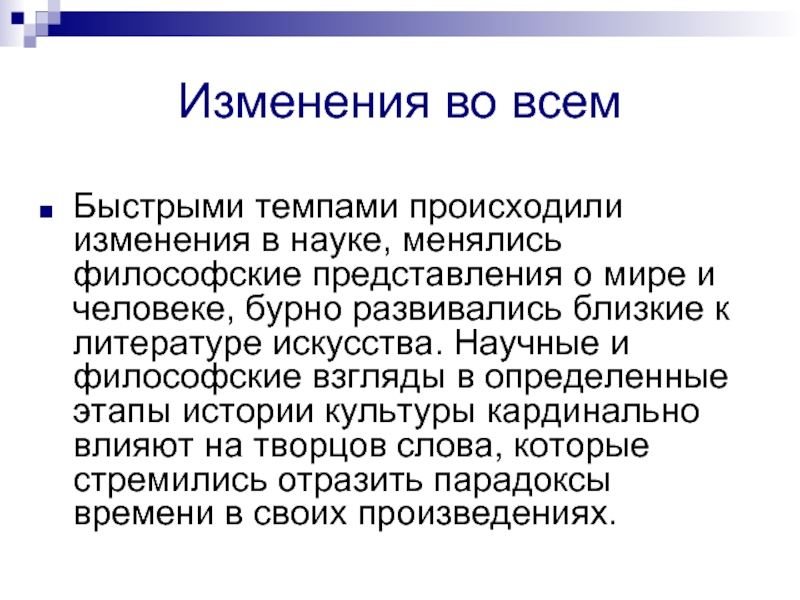 Изменения во всем

Быстрыми темпами происходили изменения в науке, менялись философские представления о мире и человеке, бурно развивались близкие к литературе искусства. Научные и философские взгляды в определенные этапы истории культуры кардинально влияют на творцов слова, которые стремились отразить парадоксы времени в своих произведениях.